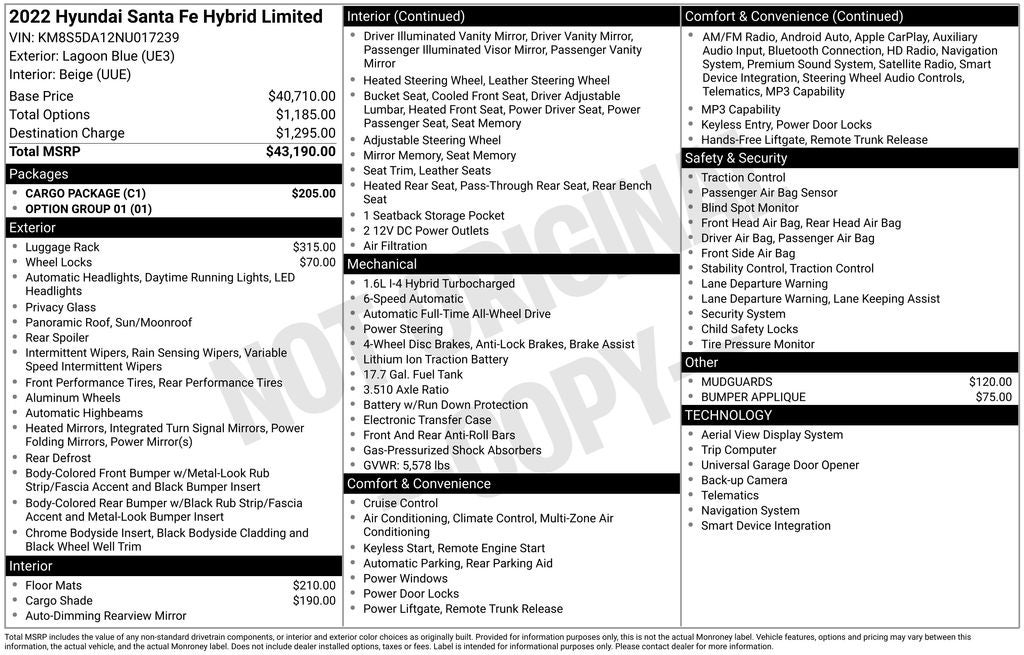 2022 Hyundai Santa Fe Hybrid Limited
VIN: KM8S5DA12NU017239
Exterior: Lagoon Blue (UE3)
Interior: Beige (UUE)

| Base Price | $40,710.00 |
|---|---|
| Total Options | $1,185.00 |
| Destination Charge | $1,295.00 |
| Total MSRP | $43,190.00 |

Packages
- CARGO PACKAGE (C1) $205.00
- OPTION GROUP 01 (01)

Exterior
- Luggage Rack $315.00
- Wheel Locks $70.00
- Automatic Headlights, Daytime Running Lights, LED Headlights
- Privacy Glass
- Panoramic Roof, Sun/Moonroof
- Rear Spoiler
- Intermittent Wipers, Rain Sensing Wipers, Variable Speed Intermittent Wipers
- Front Performance Tires, Rear Performance Tires
- Aluminum Wheels
- Automatic Highbeams
- Heated Mirrors, Integrated Turn Signal Mirrors, Power Folding Mirrors, Power Mirror(s)
- Rear Defrost
- Body-Colored Front Bumper w/Metal-Look Rub Strip/Fascia Accent and Black Bumper Insert
- Body-Colored Rear Bumper w/Black Rub Strip/Fascia Accent and Metal-Look Bumper Insert
- Chrome Bodyside Insert, Black Bodyside Cladding and Black Wheel Well Trim

Interior
- Floor Mats $210.00
- Cargo Shade $190.00
- Auto-Dimming Rearview Mirror

Interior (Continued)
- Driver Illuminated Vanity Mirror, Driver Vanity Mirror, Passenger Illuminated Visor Mirror, Passenger Vanity Mirror
- Heated Steering Wheel, Leather Steering Wheel
- Bucket Seat, Cooled Front Seat, Driver Adjustable Lumbar, Heated Front Seat, Power Driver Seat, Power Passenger Seat, Seat Memory
- Adjustable Steering Wheel
- Mirror Memory, Seat Memory
- Seat Trim, Leather Seats
- Heated Rear Seat, Pass-Through Rear Seat, Rear Bench Seat
- 1 Seatback Storage Pocket
- 2 12V DC Power Outlets
- Air Filtration

Mechanical
- 1.6L I-4 Hybrid Turbocharged
- 6-Speed Automatic
- Automatic Full-Time All-Wheel Drive
- Power Steering
- 4-Wheel Disc Brakes, Anti-Lock Brakes, Brake Assist
- Lithium Ion Traction Battery
- 17.7 Gal. Fuel Tank
- 3.510 Axle Ratio
- Battery w/Run Down Protection
- Electronic Transfer Case
- Front And Rear Anti-Roll Bars
- Gas-Pressurized Shock Absorbers
- GVWR: 5,578 lbs

Comfort & Convenience
- Cruise Control
- Air Conditioning, Climate Control, Multi-Zone Air Conditioning
- Keyless Start, Remote Engine Start
- Automatic Parking, Rear Parking Aid
- Power Windows
- Power Door Locks
- Power Liftgate, Remote Trunk Release

Comfort & Convenience (Continued)
- AM/FM Radio, Android Auto, Apple CarPlay, Auxiliary Audio Input, Bluetooth Connection, HD Radio, Navigation System, Premium Sound System, Satellite Radio, Smart Device Integration, Steering Wheel Audio Controls, Telematics, MP3 Capability
- MP3 Capability
- Keyless Entry, Power Door Locks
- Hands-Free Liftgate, Remote Trunk Release

Safety & Security
- Traction Control
- Passenger Air Bag Sensor
- Blind Spot Monitor
- Front Head Air Bag, Rear Head Air Bag
- Driver Air Bag, Passenger Air Bag
- Front Side Air Bag
- Stability Control, Traction Control
- Lane Departure Warning
- Lane Departure Warning, Lane Keeping Assist
- Security System
- Child Safety Locks
- Tire Pressure Monitor

Other
- MUDGUARDS $120.00
- BUMPER APPLIQUE $75.00

TECHNOLOGY
- Aerial View Display System
- Trip Computer
- Universal Garage Door Opener
- Back-up Camera
- Telematics
- Navigation System
- Smart Device Integration

NOT ORIGINAL COPY

Total MSRP includes the value of any non-standard drivetrain components, or interior and exterior color choices as originally built. Provided for information purposes only, this is not the actual Monroney label. Vehicle features, options and pricing may vary between this information, the actual vehicle, and the actual Monroney label. Does not include dealer installed options, taxes or fees. Label is intended for informational purposes only. Please contact dealer for more information.